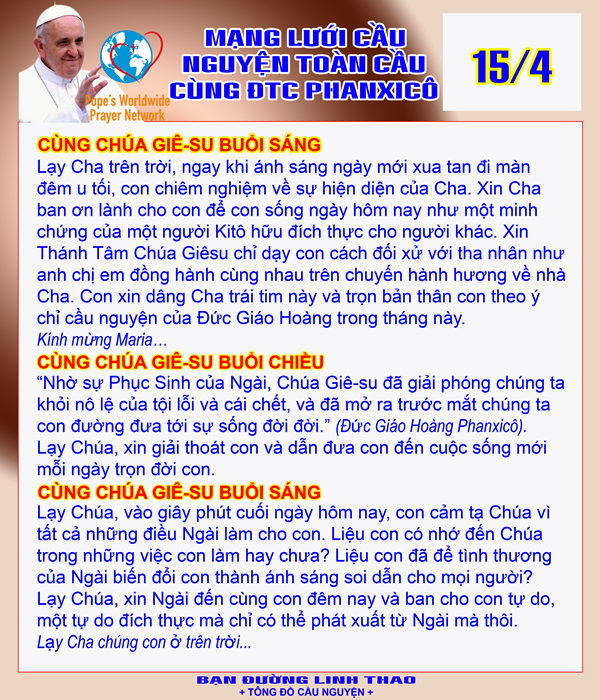 Pope's Worldwide Prayer Network

MẠNG LƯỚI CẦU NGUYỆN TOÀN CẦU CÙNG ĐTC PHANXICÔ

15/4

CÙNG CHÚA GIÊ-SU BUỔI SÁNG
Lạy Cha trên trời, ngay khi ánh sáng ngày mới xua tan đi màn đêm u tối, con chiêm nghiệm về sự hiện diện của Cha. Xin Cha ban ơn lành cho con để con sống ngày hôm nay như một minh chứng của một người Kitô hữu đích thực cho người khác. Xin Thánh Tâm Chúa Giêsu chỉ dạy con cách đối xử với tha nhân như anh chị em đồng hành cùng nhau trên chuyến hành hương về nhà Cha. Con xin dâng Cha trái tim này và trọn bản thân con theo ý chỉ cầu nguyện của Đức Giáo Hoàng trong tháng này.
Kính mừng Maria…

CÙNG CHÚA GIÊ-SU BUỔI CHIỀU
“Nhờ sự Phục Sinh của Ngài, Chúa Giê-su đã giải phóng chúng ta khỏi nô lệ của tội lỗi và cái chết, và đã mở ra trước mắt chúng ta con đường đưa tới sự sống đời đời.” (Đức Giáo Hoàng Phanxicô).
Lạy Chúa, xin giải thoát con và dẫn đưa con đến cuộc sống mới mỗi ngày trọn đời con.

CÙNG CHÚA GIÊ-SU BUỔI SÁNG
Lạy Chúa, vào giây phút cuối ngày hôm nay, con cảm tạ Chúa vì tất cả những điều Ngài làm cho con. Liệu con có nhớ đến Chúa trong những việc con làm hay chưa? Liệu con đã để tình thương của Ngài biến đổi con thành ánh sáng soi dẫn cho mọi người? Lạy Chúa, xin Ngài đến cùng con đêm nay và ban cho con tự do, một tự do đích thực mà chỉ có thể phát xuất từ Ngài mà thôi.
Lạy Cha chúng con ở trên trời...

BẠN ĐƯỜNG LINH THAO
+ TÔNG ĐỒ CẦU NGUYỆN +